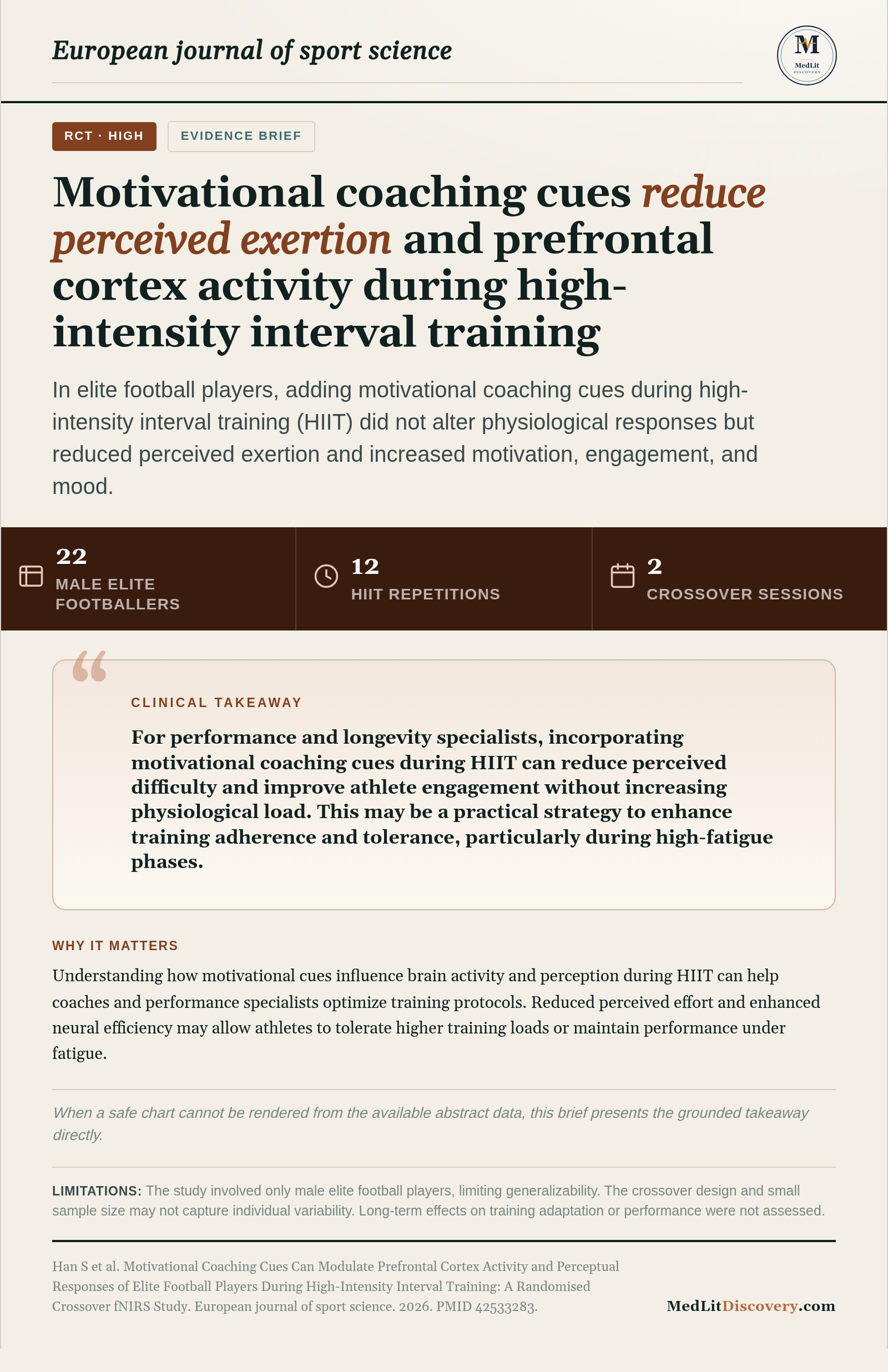 European journal of sport science

M
MedLit
DISCOVERY

RCT · HIGH

EVIDENCE BRIEF

Motivational coaching cues reduce perceived exertion and prefrontal cortex activity during high-intensity interval training

In elite football players, adding motivational coaching cues during high-intensity interval training (HIIT) did not alter physiological responses but reduced perceived exertion and increased motivation, engagement, and mood.

22
MALE ELITE FOOTBALLERS

12
HIIT REPETITIONS

2
CROSSOVER SESSIONS

CLINICAL TAKEAWAY

For performance and longevity specialists, incorporating motivational coaching cues during HIIT can reduce perceived difficulty and improve athlete engagement without increasing physiological load. This may be a practical strategy to enhance training adherence and tolerance, particularly during high-fatigue phases.

WHY IT MATTERS

Understanding how motivational cues influence brain activity and perception during HIIT can help coaches and performance specialists optimize training protocols. Reduced perceived effort and enhanced neural efficiency may allow athletes to tolerate higher training loads or maintain performance under fatigue.

When a safe chart cannot be rendered from the available abstract data, this brief presents the grounded takeaway directly.

LIMITATIONS: The study involved only male elite football players, limiting generalizability. The crossover design and small sample size may not capture individual variability. Long-term effects on training adaptation or performance were not assessed.

Han S et al. Motivational Coaching Cues Can Modulate Prefrontal Cortex Activity and Perceptual Responses of Elite Football Players During High-Intensity Interval Training: A Randomised Crossover fNIRS Study. European journal of sport science. 2026. PMID 42533283.

MedLitDiscovery.com